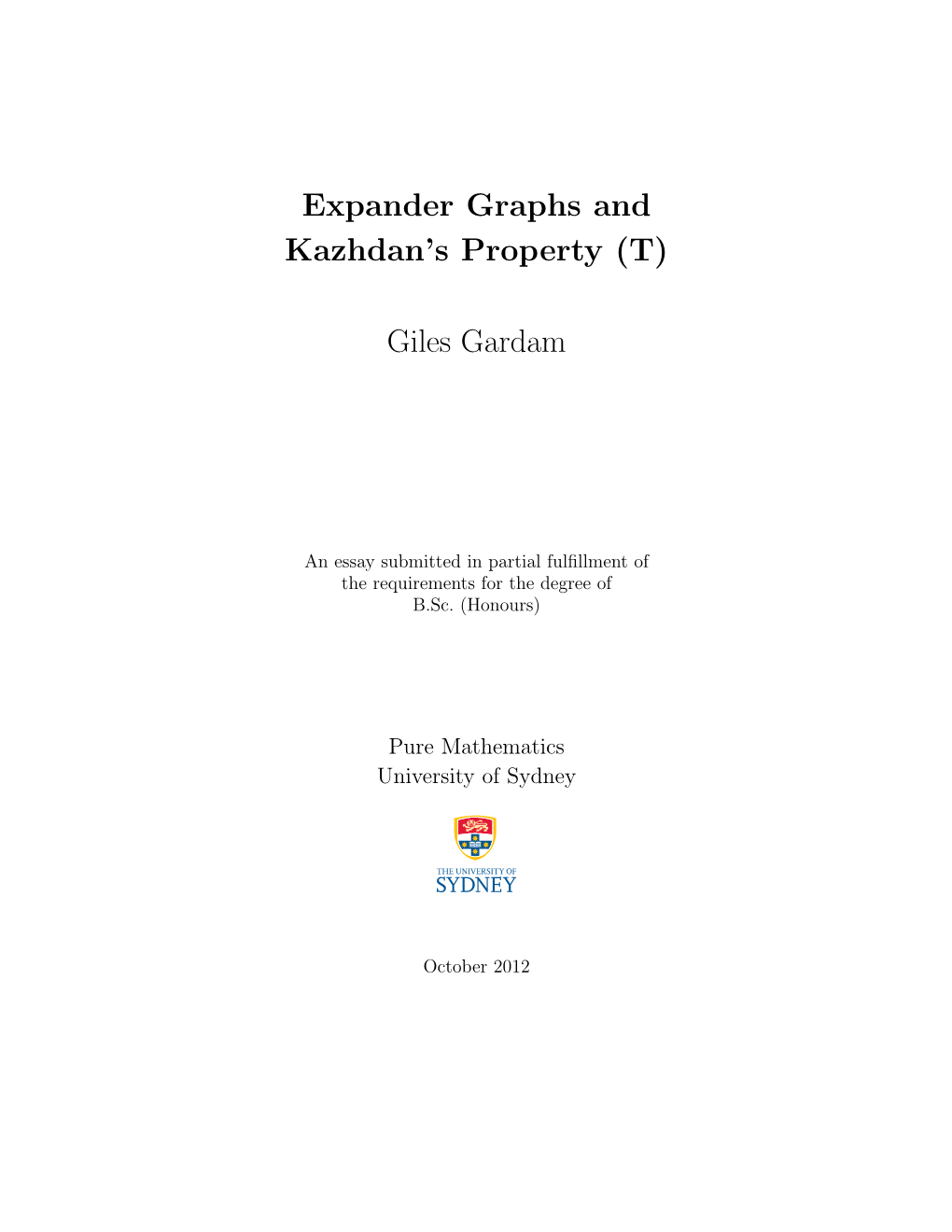 Expander Graphs and Kazhdan's Property (T)

Giles Gardam

An essay submitted in partial fulfillment of the requirements for the degree of B.Sc. (Honours)

Pure Mathematics
University of Sydney

THE UNIVERSITY OF
SYDNEY

October 2012